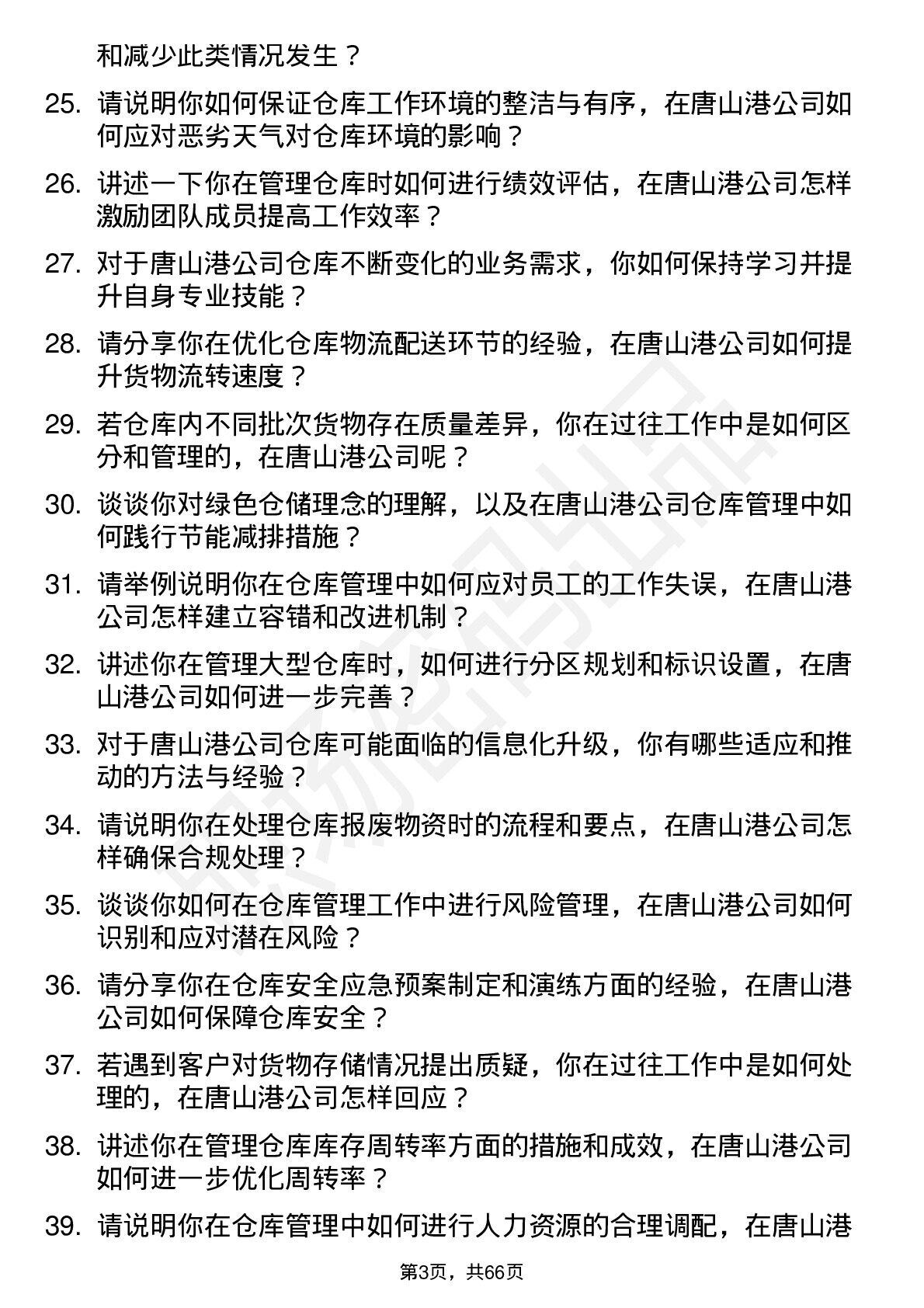 和减少此类情况发生？

25. 请说明你如何保证仓库工作环境的整洁与有序，在唐山港公司如何应对恶劣天气对仓库环境的影响？

26. 讲述一下你在管理仓库时如何进行绩效评估，在唐山港公司怎样激励团队成员提高工作效率？

27. 对于唐山港公司仓库不断变化的业务需求，你如何保持学习并提升自身专业技能？

28. 请分享你在优化仓库物流配送环节的经验，在唐山港公司如何提升货物流转速度？

29. 若仓库内不同批次货物存在质量差异，你在过往工作中是如何区分和管理的，在唐山港公司呢？

30. 谈谈你对绿色仓储理念的理解，以及在唐山港公司仓库管理中如何践行节能减排措施？

31. 请举例说明你在仓库管理中如何应对员工的工作失误，在唐山港公司怎样建立容错和改进机制？

32. 讲述你在管理大型仓库时，如何进行分区规划和标识设置，在唐山港公司如何进一步完善？

33. 对于唐山港公司仓库可能面临的信息化升级，你有哪些适应和推动的方法与经验？

34. 请说明你在处理仓库报废物资时的流程和要点，在唐山港公司怎样确保合规处理？

35. 谈谈你如何在仓库管理工作中进行风险管理，在唐山港公司如何识别和应对潜在风险？

36. 请分享你在仓库安全应急预案制定和演练方面的经验，在唐山港公司如何保障仓库安全？

37. 若遇到客户对货物存储情况提出质疑，你在过往工作中是如何处理的，在唐山港公司怎样回应？

38. 讲述你在管理仓库库存周转率方面的措施和成效，在唐山港公司如何进一步优化周转率？

39. 请说明你在仓库管理中如何进行人力资源的合理调配，在唐山港

第3页，共66页